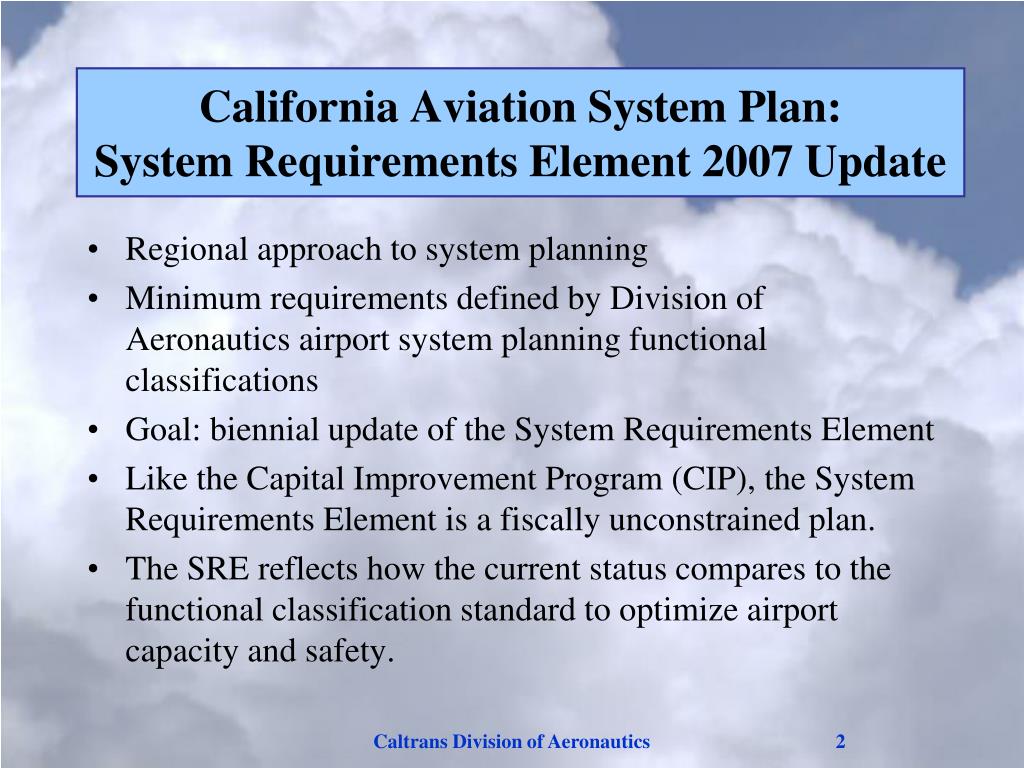 California Aviation System Plan:
System Requirements Element 2007 Update

• Regional approach to system planning
• Minimum requirements defined by Division of Aeronautics airport system planning functional classifications
• Goal: biennial update of the System Requirements Element
• Like the Capital Improvement Program (CIP), the System Requirements Element is a fiscally unconstrained plan.
• The SRE reflects how the current status compares to the functional classification standard to optimize airport capacity and safety.

Caltrans Division of Aeronautics

2